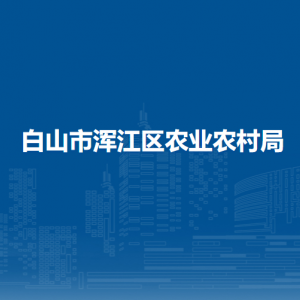 白山市浑江区农业农村局